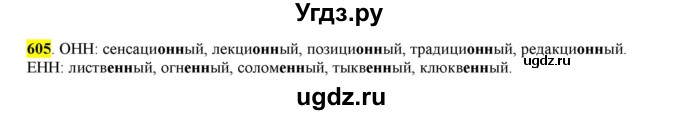 Угдз.ру

605. ОНН: сенсационный, лекционный, позиционный, традиционный, редакционный. ЕНН: лиственный, огненный, соломенный, тыквенный, клюквенный.

ugdz.ru

ugdz.ru